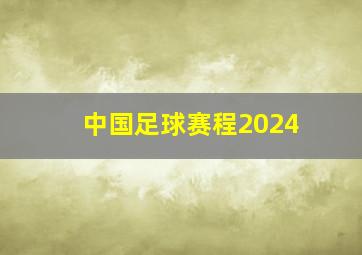 中国足球赛程2024